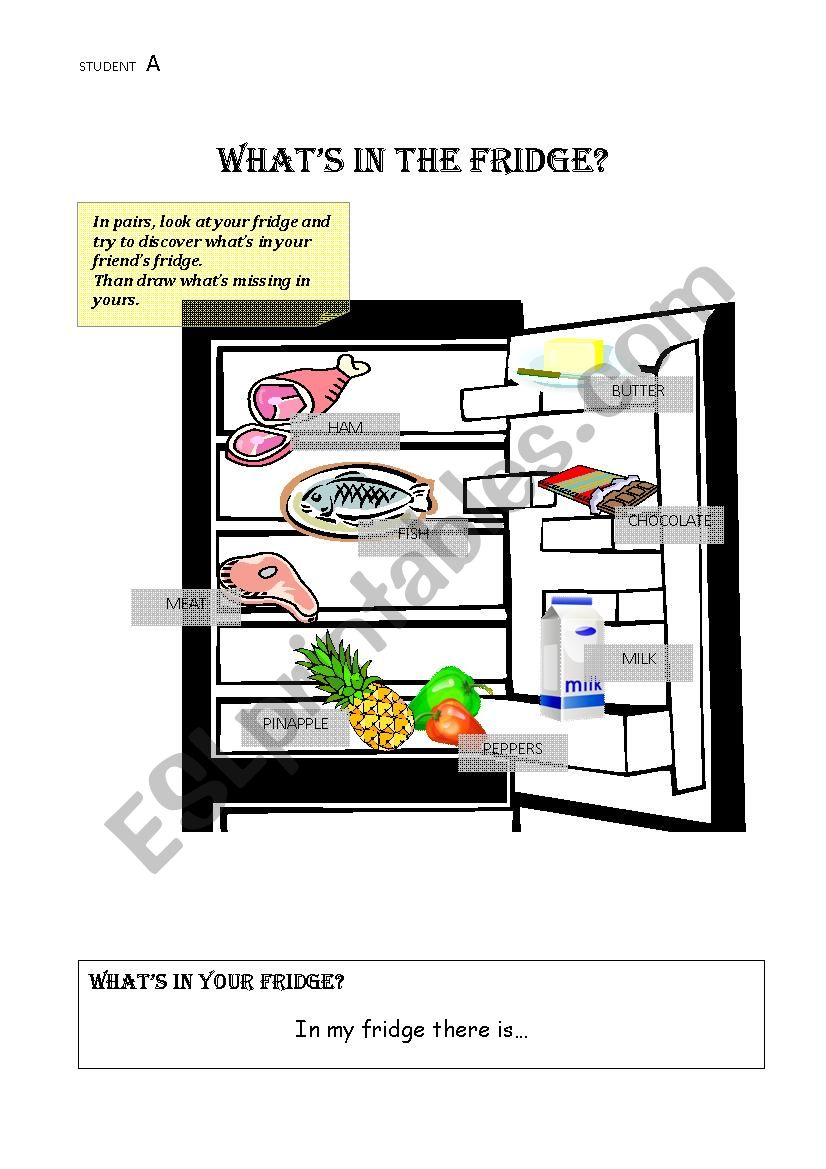 STUDENT A

WHAT'S IN THE FRIDGE?

In pairs, look at your fridge and try to discover what's in your friend's fridge.
Than draw what's missing in yours.

HAM

BUTTER

FISH

CHOCOLATE

MEAT

MILK

milk

PINAPPLE

PEPPERS

ESLprintables.com

WHAT'S IN YOUR FRIDGE?

In my fridge there is…